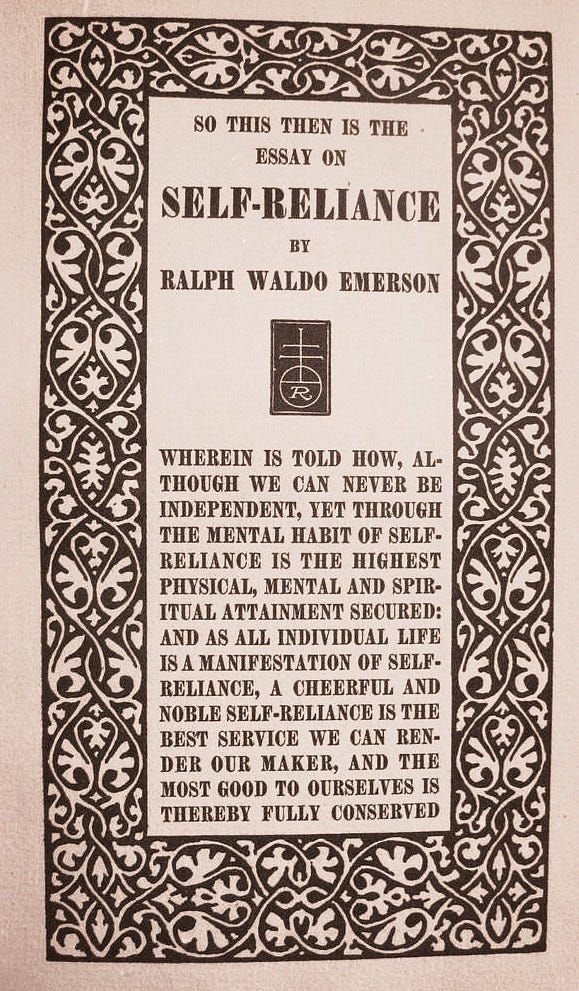 SO THIS THEN IS THE ESSAY ON

SELF-RELIANCE

BY

RALPH WALDO EMERSON

R

WHEREIN IS TOLD HOW, ALTHOUGH WE CAN NEVER BE INDEPENDENT, YET THROUGH THE MENTAL HABIT OF SELF-RELIANCE IS THE HIGHEST PHYSICAL, MENTAL AND SPIRITUAL ATTAINMENT SECURED: AND AS ALL INDIVIDUAL LIFE IS A MANIFESTATION OF SELF-RELIANCE, A CHEERFUL AND NOBLE SELF-RELIANCE IS THE BEST SERVICE WE CAN RENDER OUR MAKER, AND THE MOST GOOD TO OURSELVES IS THEREBY FULLY CONSERVED